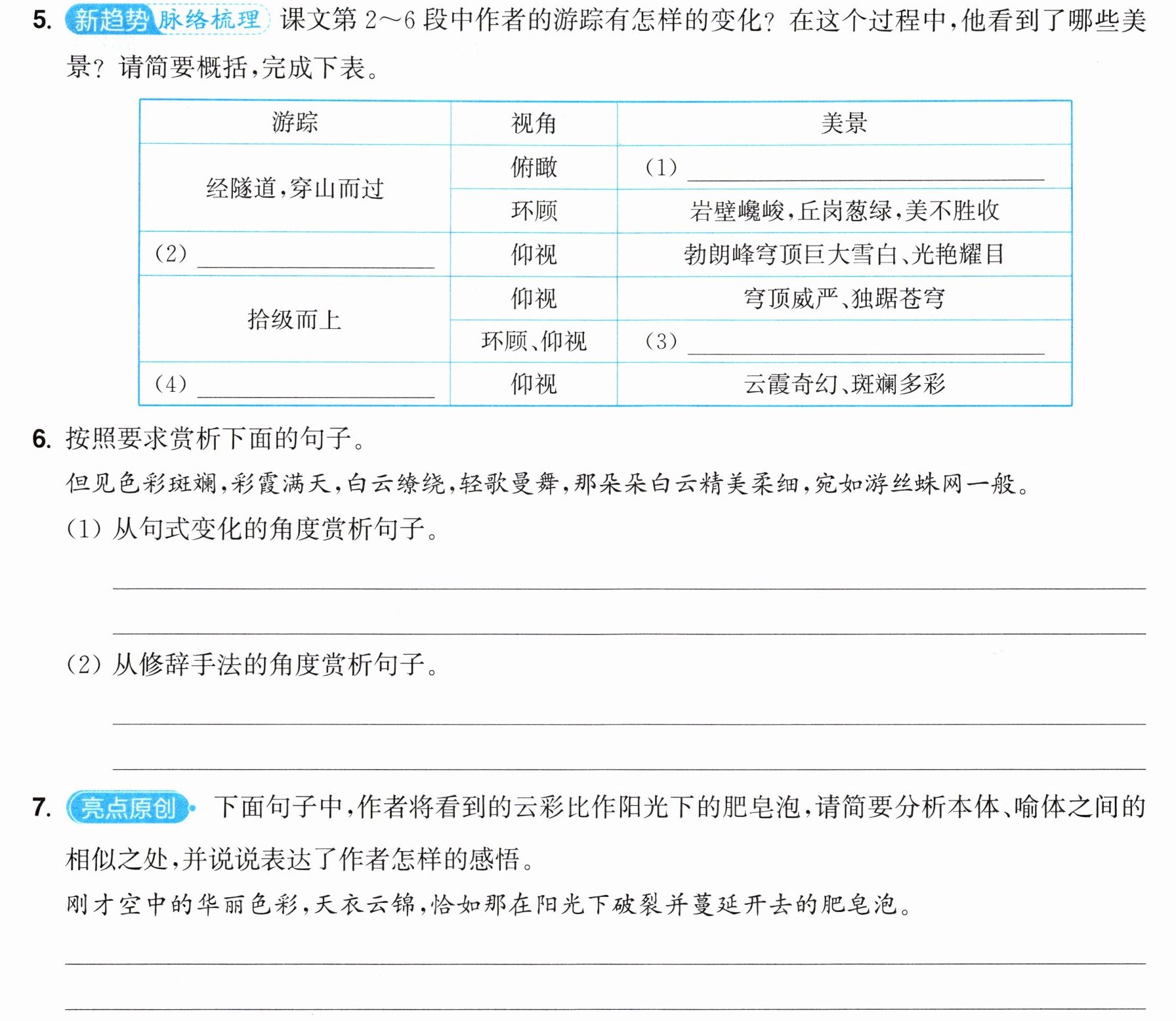 5. 新趋势 脉络梳理 课文第2~6段中作者的游踪有怎样的变化？在这个过程中，他看到了哪些美景？请简要概括，完成下表。

| 游踪 | 视角 | 美景 |
|---|---|---|
| 经隧道，穿山而过 | 俯瞰 | （1）____ |
|  | 环顾 | 岩壁巉峻，丘岗葱绿，美不胜收 |
| （2）____ | 仰视 | 勃朗峰穹顶巨大雪白、光艳耀目 |
| 拾级而上 | 仰视 | 穹顶威严、独踞苍穹 |
|  | 环顾、仰视 | （3）____ |
| （4）____ | 仰视 | 云霞奇幻、斑斓多彩 |

6. 按照要求赏析下面的句子。

但见色彩斑斓，彩霞满天，白云缭绕，轻歌曼舞，那朵朵白云精美柔细，宛如游丝蛛网一般。

（1）从句式变化的角度赏析句子。

____

____

（2）从修辞手法的角度赏析句子。

____

____

7. 亮点原创 下面句子中，作者将看到的云彩比作阳光下的肥皂泡，请简要分析本体、喻体之间的相似之处，并说说表达了作者怎样的感悟。

刚才空中的华丽色彩，天衣云锦，恰如那在阳光下破裂并蔓延开去的肥皂泡。

____

____